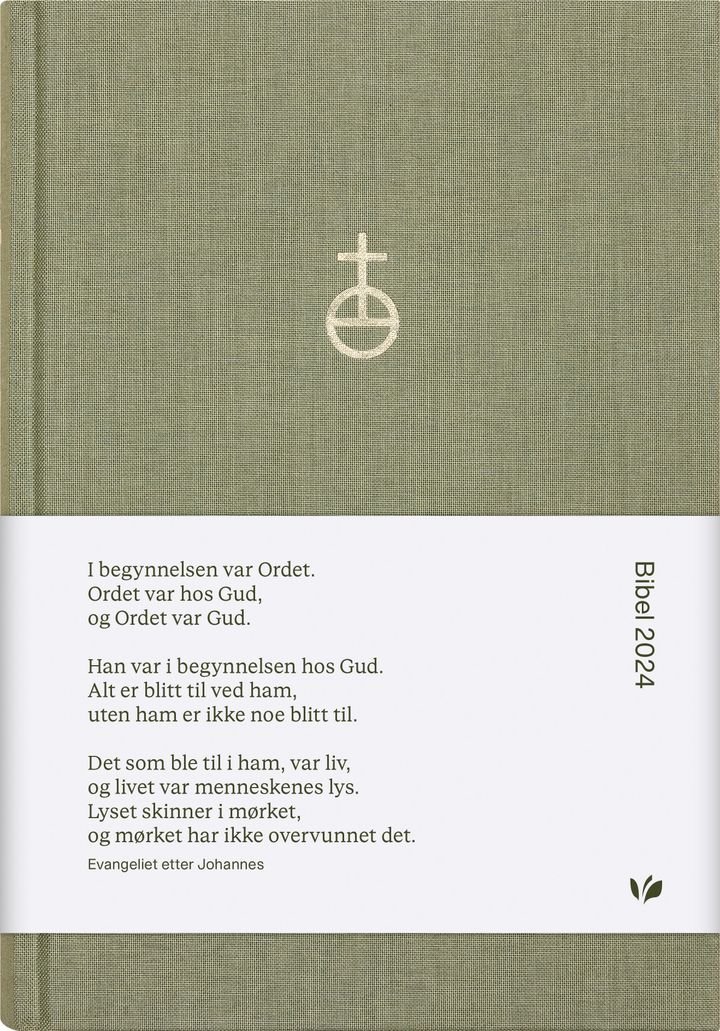 I begynnelsen var Ordet.
Ordet var hos Gud,
og Ordet var Gud.

Han var i begynnelsen hos Gud.
Alt er blitt til ved ham,
uten ham er ikke noe blitt til.

Det som ble til i ham, var liv,
og livet var menneskenes lys.
Lyset skinner i mørket,
og mørket har ikke overvunnet det.

Evangeliet etter Johannes

Bibel 2024